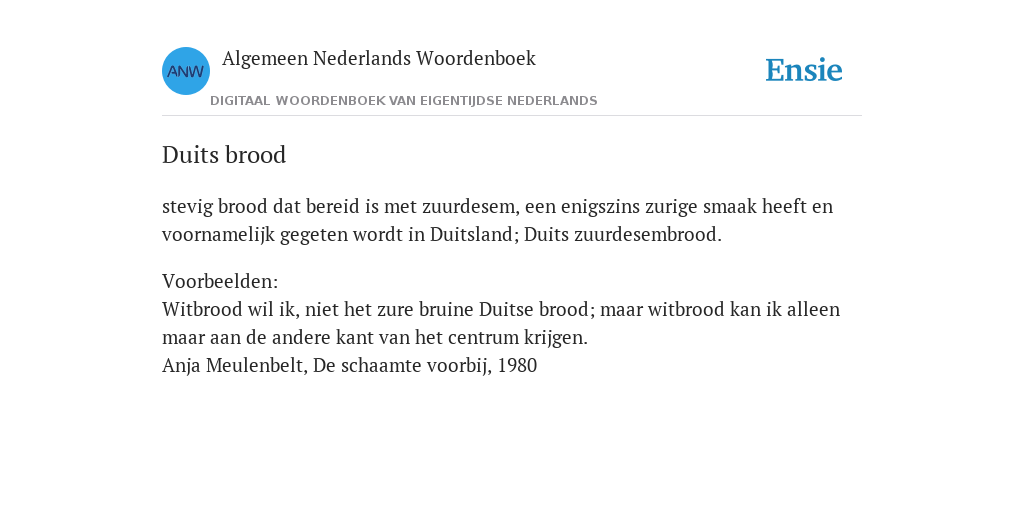 ANW

Algemeen Nederlands Woordenboek

DIGITAAL WOORDENBOEK VAN EIGENTIJDSE NEDERLANDS

Ensie

Duits brood

stevig brood dat bereid is met zuurdesem, een enigszins zurige smaak heeft en voornamelijk gegeten wordt in Duitsland; Duits zuurdesembrood.

Voorbeelden:
Witbrood wil ik, niet het zure bruine Duitse brood; maar witbrood kan ik alleen maar aan de andere kant van het centrum krijgen.
Anja Meulenbelt, De schaamte voorbij, 1980